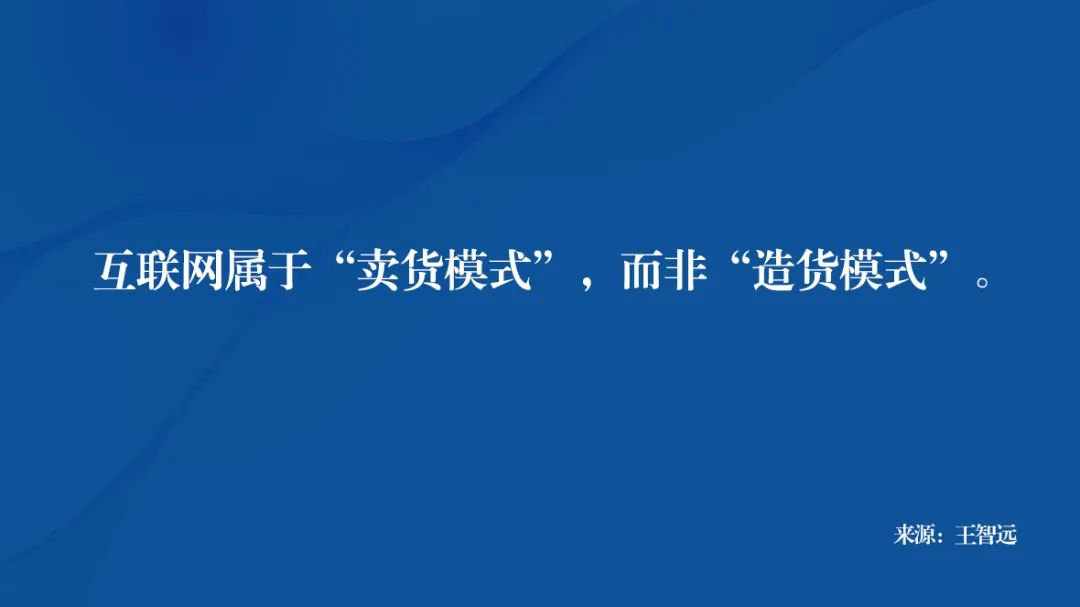 互联网属于“卖货模式”，而非“造货模式”。

来源：王智远